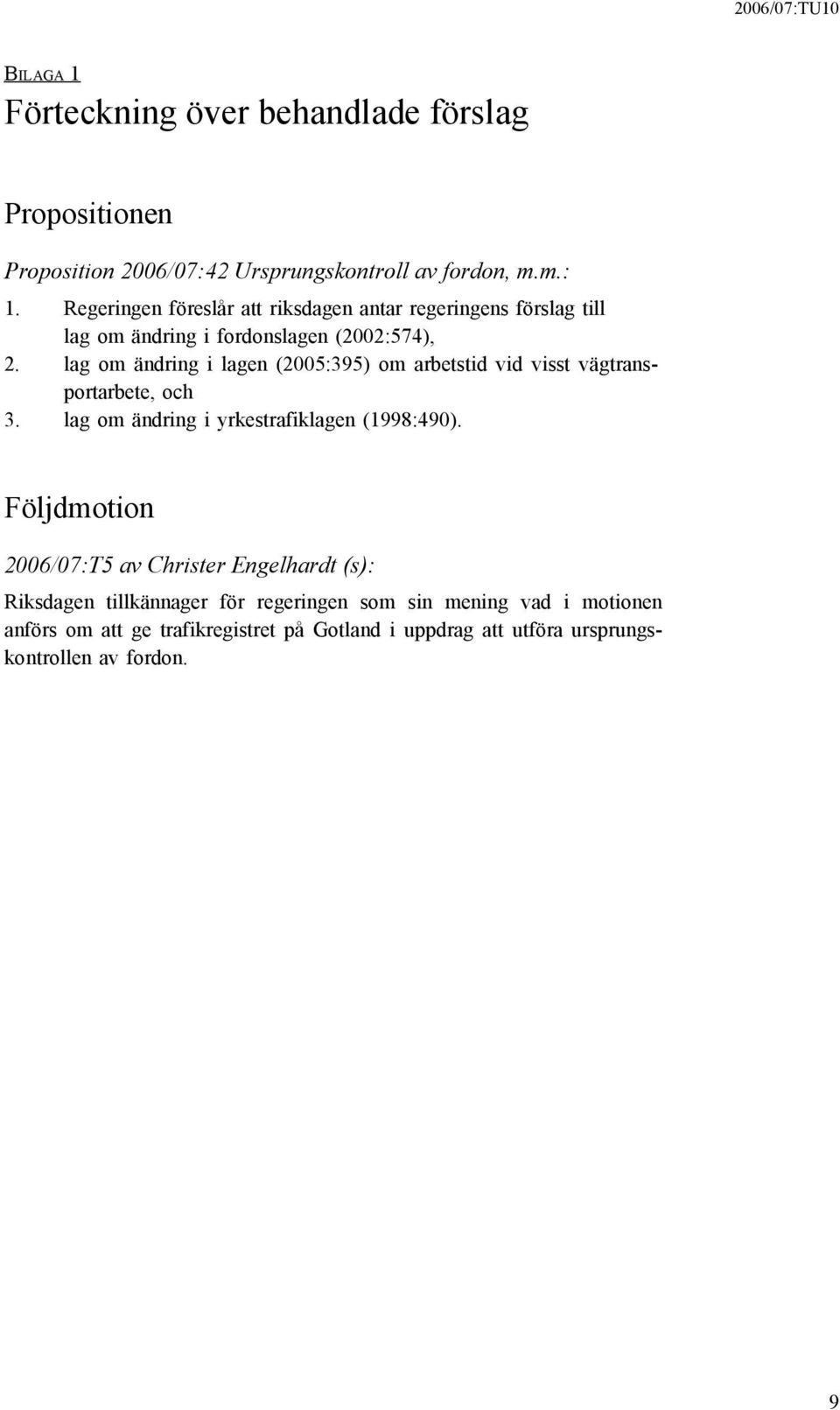 2006/07:TU10

BILAGA 1

Förteckning över behandlade förslag

Propositionen

Proposition 2006/07:42 Ursprungskontroll av fordon, m.m.:

1. Regeringen föreslår att riksdagen antar regeringens förslag till lag om ändring i fordonslagen (2002:574),
2. lag om ändring i lagen (2005:395) om arbetstid vid visst vägtransportarbete, och
3. lag om ändring i yrkestrafiklagen (1998:490).

Följdmotion

2006/07:T5 av Christer Engelhardt (s):

Riksdagen tillkännager för regeringen som sin mening vad i motionen anförs om att ge trafikregistret på Gotland i uppdrag att utföra ursprungskontrollen av fordon.

9